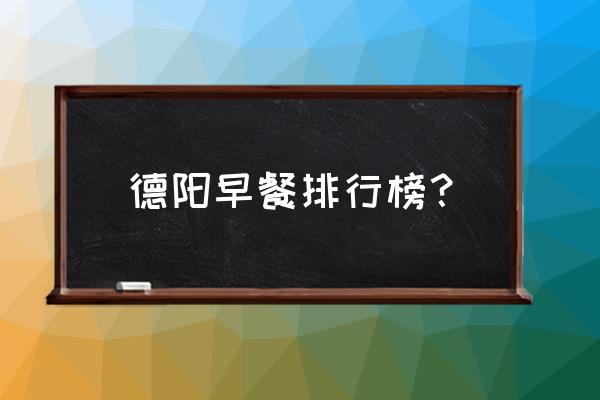 德阳早餐排行榜？